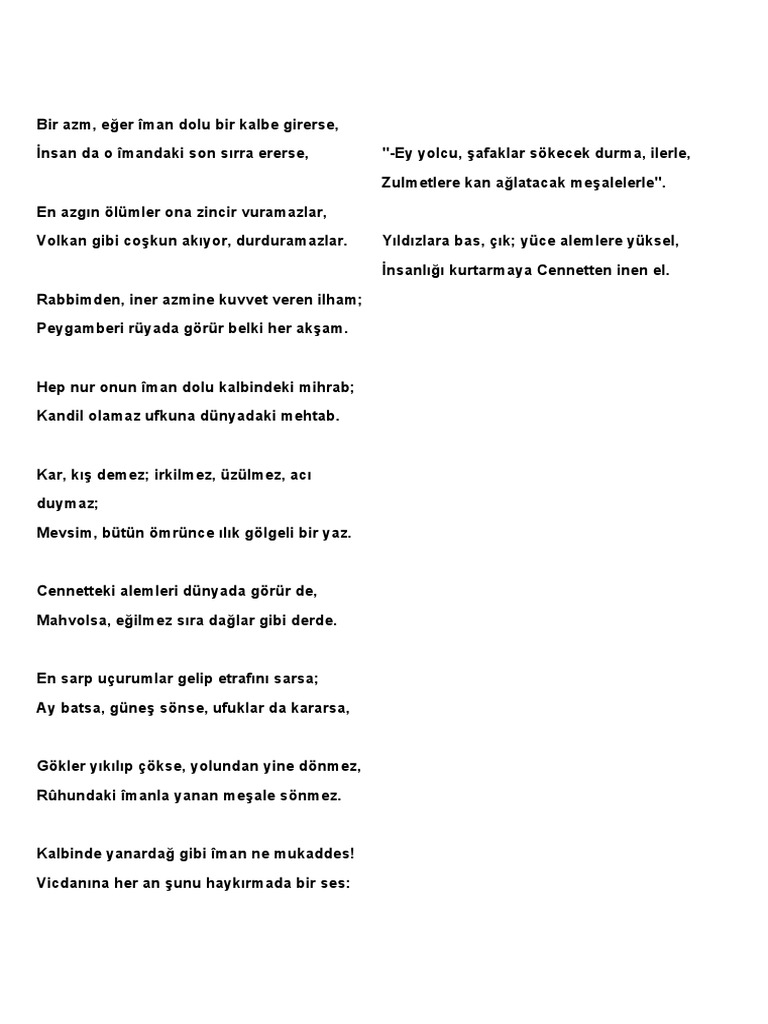 Bir azm, eğer îman dolu bir kalbe girerse,
İnsan da o îmandaki son sırra ererse,

En azgın ölümler ona zincir vuramazlar,
Volkan gibi coşkun akıyor, durduramazlar.

Rabbimden, iner azmine kuvvet veren ilham;
Peygamberi rüyada görür belki her akşam.

Hep nur onun îman dolu kalbindeki mihrab;
Kandil olamaz ufkuna dünyadaki mehtab.

Kar, kış demez; irkilmez, üzülmez, acı duymaz;
Mevsim, bütün ömrünce ılık gölgeli bir yaz.

Cennetteki alemleri dünyada görür de,
Mahvolsa, eğilmez sıra dağlar gibi derde.

En sarp uçurumlar gelip etrafını sarsa;
Ay batsa, güneş sönse, ufuklar da kararsa,

Gökler yıkılıp çökse, yolundan yine dönmez,
Rûhundaki îmanla yanan meşale sönmez.

Kalbinde yanardağ gibi îman ne mukaddes!
Vicdanına her an şunu haykırmada bir ses:

"-Ey yolcu, şafaklar sökecek durma, ilerle,
Zulmetlere kan ağlatacak meşalelerle".

Yıldızlara bas, çık; yüce alemlere yüksel,
İnsanlığı kurtarmaya Cennetten inen el.